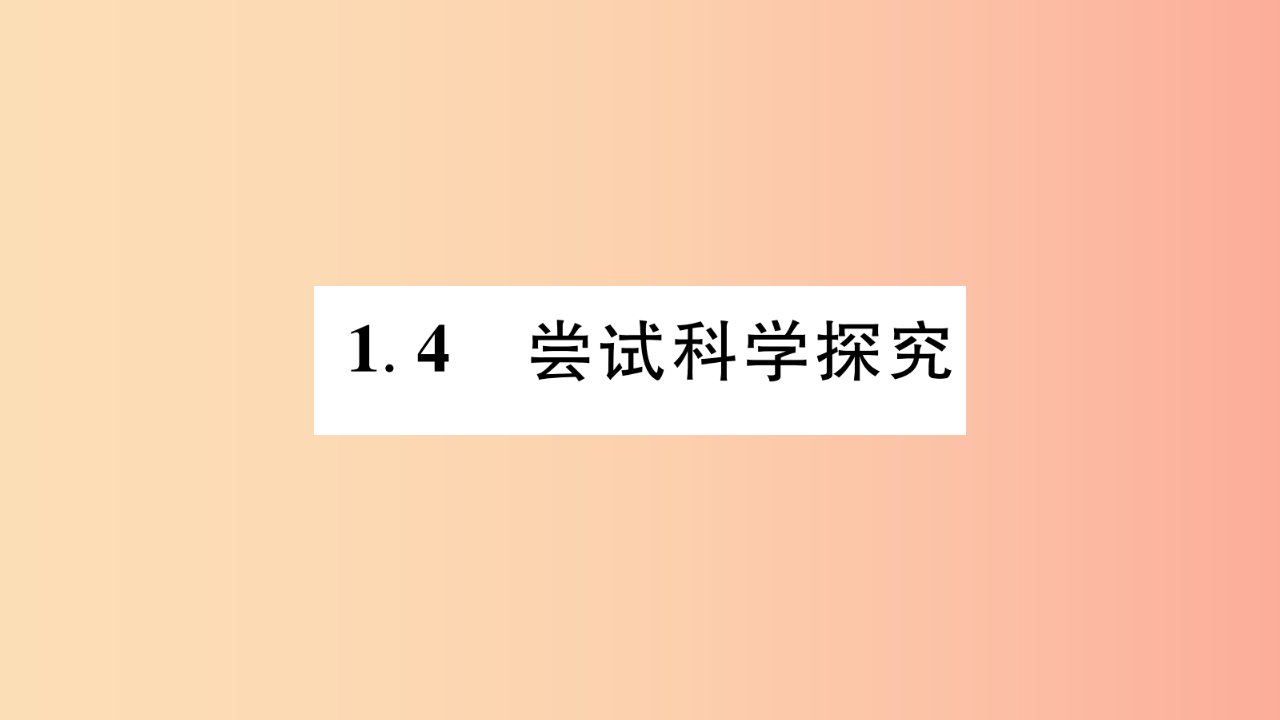 1.4　尝试科学探究